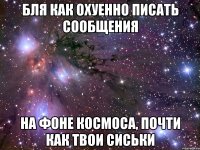 БЛЯ КАК ОХУЕННО ПИСАТЬ СООБЩЕНИЯ

НА ФОНЕ КОСМОСА, ПОЧТИ КАК ТВОИ СИСЬКИ